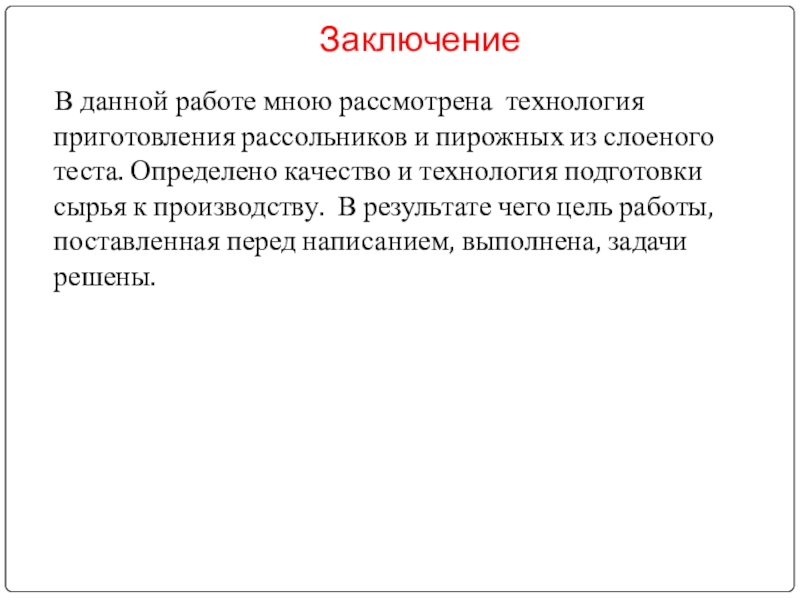 Заключение

В данной работе мною рассмотрена технология приготовления рассольников и пирожных из слоеного теста. Определено качество и технология подготовки сырья к производству. В результате чего цель работы, поставленная перед написанием, выполнена, задачи решены.